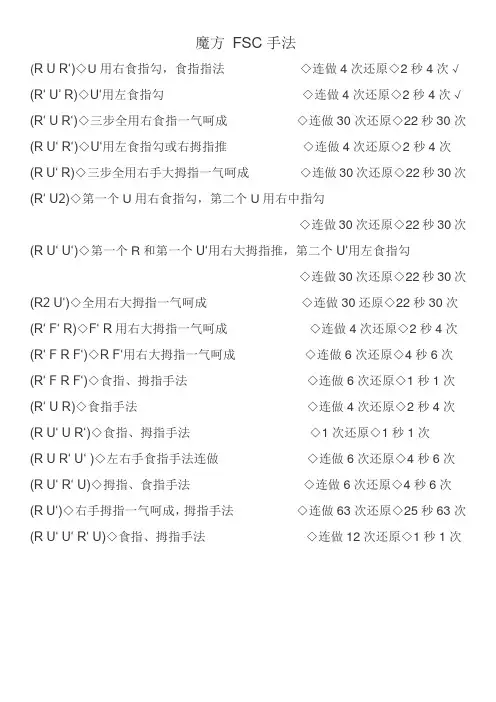 魔方 FSC 手法

(R U R')◇U 用右食指勾，食指指法 ◇连做 4 次还原◇2 秒 4 次 √

(R' U' R)◇U'用左食指勾 ◇连做 4 次还原◇2 秒 4 次 √

(R' U R')◇三步全用右食指一气呵成 ◇连做 30 次还原◇22 秒 30 次

(R U' R')◇U'用左食指勾或右拇指推 ◇连做 4 次还原◇2 秒 4 次

(R U' R)◇三步全用右手大拇指一气呵成 ◇连做 30 次还原◇22 秒 30 次

(R' U2)◇第一个 U 用右食指勾，第二个 U 用右中指勾

◇连做 30 次还原◇22 秒 30 次

(R U' U')◇第一个 R 和第一个 U'用右大拇指推，第二个 U'用左食指勾

◇连做 30 次还原◇22 秒 30 次

(R2 U')◇全用右大拇指一气呵成 ◇连做 30 还原◇22 秒 30 次

(R' F' R)◇F' R 用右大拇指一气呵成 ◇连做 4 次还原◇2 秒 4 次

(R' F R F')◇R F'用右大拇指一气呵成 ◇连做 6 次还原◇4 秒 6 次

(R' F R F')◇食指、拇指手法 ◇连做 6 次还原◇1 秒 1 次

(R' U R)◇食指手法 ◇连做 4 次还原◇2 秒 4 次

(R U' U R')◇食指、拇指手法 ◇1 次还原◇1 秒 1 次

(R U R' U' )◇左右手食指手法连做 ◇连做 6 次还原◇4 秒 6 次

(R U' R' U)◇拇指、食指手法 ◇连做 6 次还原◇4 秒 6 次

(R U')◇右手拇指一气呵成，拇指手法 ◇连做 63 次还原◇25 秒 63 次

(R U' U' R' U)◇食指、拇指手法 ◇连做 12 次还原◇1 秒 1 次